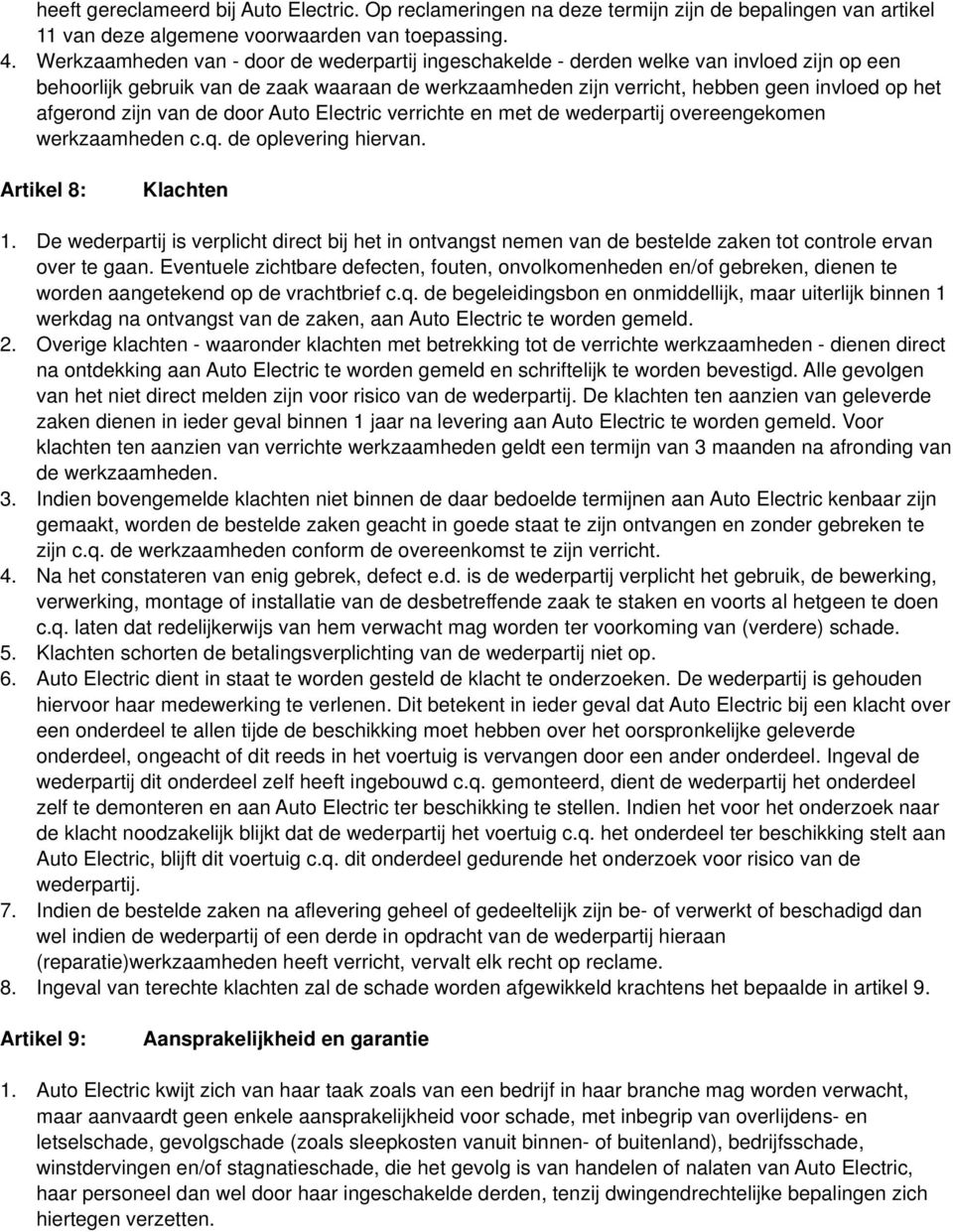 heeft gereclameerd bij Auto Electric. Op reclameringen na deze termijn zijn de bepalingen van artikel 11 van deze algemene voorwaarden van toepassing.

4. Werkzaamheden van - door de wederpartij ingeschakelde - derden welke van invloed zijn op een behoorlijk gebruik van de zaak waaraan de werkzaamheden zijn verricht, hebben geen invloed op het afgerond zijn van de door Auto Electric verrichte en met de wederpartij overeengekomen werkzaamheden c.q. de oplevering hiervan.

Artikel 8: Klachten

1. De wederpartij is verplicht direct bij het in ontvangst nemen van de bestelde zaken tot controle ervan over te gaan. Eventuele zichtbare defecten, fouten, onvolkomenheden en/of gebreken, dienen te worden aangetekend op de vrachtbrief c.q. de begeleidingsbon en onmiddellijk, maar uiterlijk binnen 1 werkdag na ontvangst van de zaken, aan Auto Electric te worden gemeld.
2. Overige klachten - waaronder klachten met betrekking tot de verrichte werkzaamheden - dienen direct na ontdekking aan Auto Electric te worden gemeld en schriftelijk te worden bevestigd. Alle gevolgen van het niet direct melden zijn voor risico van de wederpartij. De klachten ten aanzien van geleverde zaken dienen in ieder geval binnen 1 jaar na levering aan Auto Electric te worden gemeld. Voor klachten ten aanzien van verrichte werkzaamheden geldt een termijn van 3 maanden na afronding van de werkzaamheden.
3. Indien bovengemelde klachten niet binnen de daar bedoelde termijnen aan Auto Electric kenbaar zijn gemaakt, worden de bestelde zaken geacht in goede staat te zijn ontvangen en zonder gebreken te zijn c.q. de werkzaamheden conform de overeenkomst te zijn verricht.
4. Na het constateren van enig gebrek, defect e.d. is de wederpartij verplicht het gebruik, de bewerking, verwerking, montage of installatie van de desbetreffende zaak te staken en voorts al hetgeen te doen c.q. laten dat redelijkerwijs van hem verwacht mag worden ter voorkoming van (verdere) schade.
5. Klachten schorten de betalingsverplichting van de wederpartij niet op.
6. Auto Electric dient in staat te worden gesteld de klacht te onderzoeken. De wederpartij is gehouden hiervoor haar medewerking te verlenen. Dit betekent in ieder geval dat Auto Electric bij een klacht over een onderdeel te allen tijde de beschikking moet hebben over het oorspronkelijke geleverde onderdeel, ongeacht of dit reeds in het voertuig is vervangen door een ander onderdeel. Ingeval de wederpartij dit onderdeel zelf heeft ingebouwd c.q. gemonteerd, dient de wederpartij het onderdeel zelf te demonteren en aan Auto Electric ter beschikking te stellen. Indien het voor het onderzoek naar de klacht noodzakelijk blijkt dat de wederpartij het voertuig c.q. het onderdeel ter beschikking stelt aan Auto Electric, blijft dit voertuig c.q. dit onderdeel gedurende het onderzoek voor risico van de wederpartij.
7. Indien de bestelde zaken na aflevering geheel of gedeeltelijk zijn be- of verwerkt of beschadigd dan wel indien de wederpartij of een derde in opdracht van de wederpartij hieraan (reparatie)werkzaamheden heeft verricht, vervalt elk recht op reclame.
8. Ingeval van terechte klachten zal de schade worden afgewikkeld krachtens het bepaalde in artikel 9.

Artikel 9: Aansprakelijkheid en garantie

1. Auto Electric kwijt zich van haar taak zoals van een bedrijf in haar branche mag worden verwacht, maar aanvaardt geen enkele aansprakelijkheid voor schade, met inbegrip van overlijdens- en letselschade, gevolgschade (zoals sleepkosten vanuit binnen- of buitenland), bedrijfsschade, winstdervingen en/of stagnatieschade, die het gevolg is van handelen of nalaten van Auto Electric, haar personeel dan wel door haar ingeschakelde derden, tenzij dwingendrechtelijke bepalingen zich hiertegen verzetten.